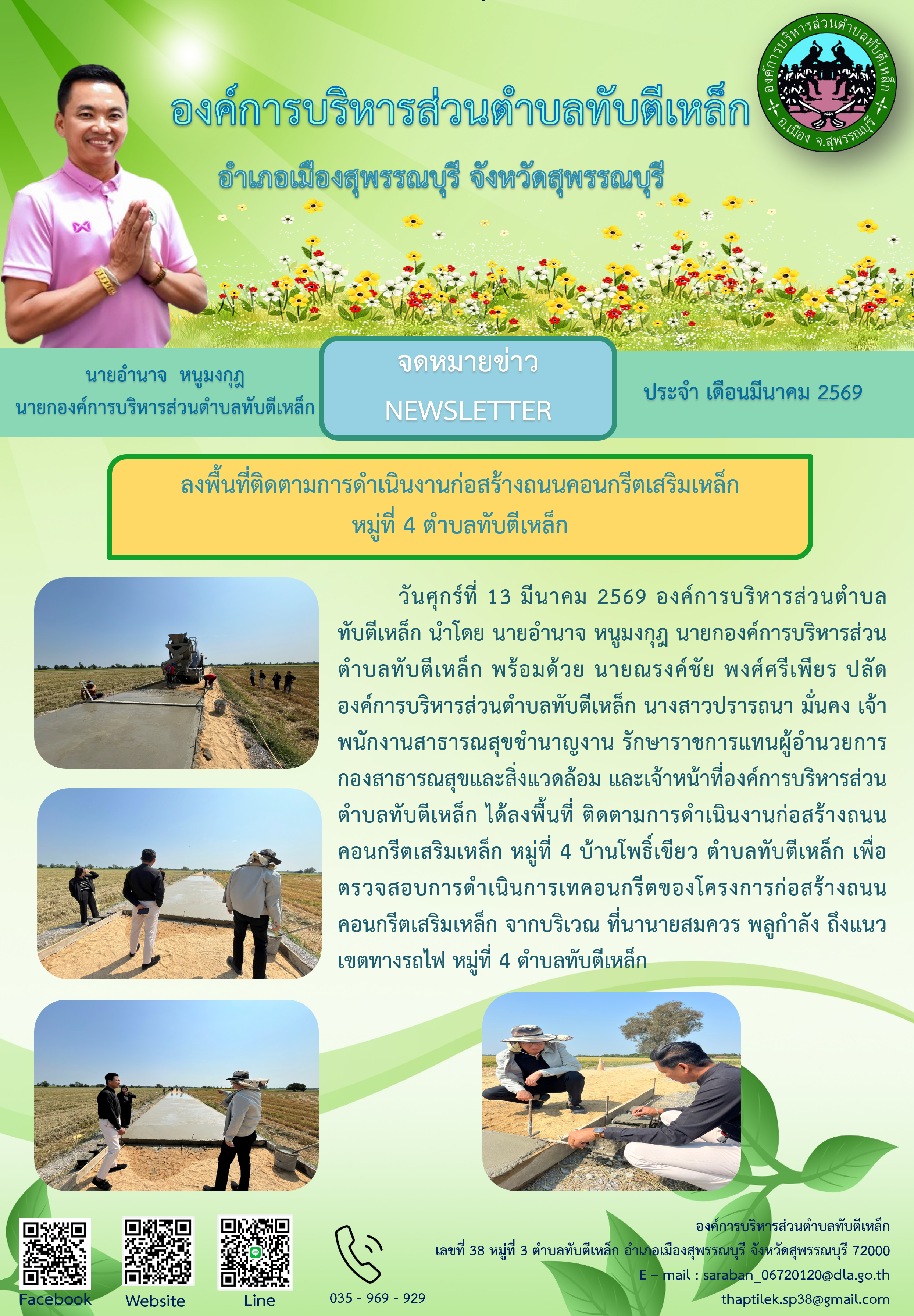 องค์การบริหารส่วนตำบลทับตีเหล็ก

อำเภอเมืองสุพรรณบุรี จังหวัดสุพรรณบุรี

องค์การบริหารส่วนตำบลทับตีเหล็ก
อ.เมือง จ.สุพรรณบุรี

นายอำนาจ หนูมงกุฎ
นายกองค์การบริหารส่วนตำบลทับตีเหล็ก

จดหมายข่าว
NEWSLETTER

ประจำ เดือนมีนาคม 2569

ลงพื้นที่ติดตามการดำเนินงานก่อสร้างถนนคอนกรีตเสริมเหล็ก
หมู่ที่ 4 ตำบลทับตีเหล็ก

วันศุกร์ที่ 13 มีนาคม 2569 องค์การบริหารส่วนตำบลทับตีเหล็ก นำโดย นายอำนาจ หนูมงกุฎ นายกองค์การบริหารส่วนตำบลทับตีเหล็ก พร้อมด้วย นายณรงค์ชัย พงศ์ศรีเพียร ปลัดองค์การบริหารส่วนตำบลทับตีเหล็ก นางสาวปรารถนา มั่นคง เจ้าพนักงานสาธารณสุขชำนาญงาน รักษาราชการแทนผู้อำนวยการกองสาธารณสุขและสิ่งแวดล้อม และเจ้าหน้าที่องค์การบริหารส่วนตำบลทับตีเหล็ก ได้ลงพื้นที่ ติดตามการดำเนินงานก่อสร้างถนนคอนกรีตเสริมเหล็ก หมู่ที่ 4 บ้านโพธิ์เขียว ตำบลทับตีเหล็ก เพื่อตรวจสอบการดำเนินการเทคอนกรีตของโครงการก่อสร้างถนนคอนกรีตเสริมเหล็ก จากบริเวณ ที่นานายสมควร พลูกำลัง ถึงแนวเขตทางรถไฟ หมู่ที่ 4 ตำบลทับตีเหล็ก

Facebook Website Line

035 - 969 - 929

องค์การบริหารส่วนตำบลทับตีเหล็ก
เลขที่ 38 หมู่ที่ 3 ตำบลทับตีเหล็ก อำเภอเมืองสุพรรณบุรี จังหวัดสุพรรณบุรี 72000
E – mail : saraban_06720120@dla.go.th
thaptilek.sp38@gmail.com